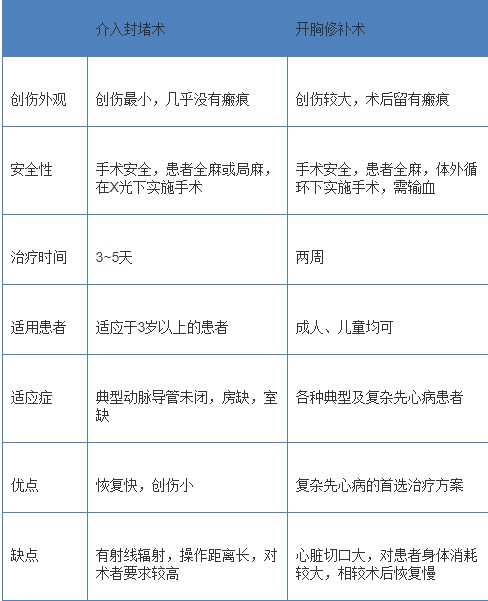 | | 介入封堵术 | 开胸修补术 |
|---|---|---|
| 创伤外观 | 创伤最小，几乎没有瘢痕 | 创伤较大，术后留有瘢痕 |
| 安全性 | 手术安全，患者全麻或局麻，在X光下实施手术 | 手术安全，患者全麻，体外循环下实施手术，需输血 |
| 治疗时间 | 3~5天 | 两周 |
| 适用患者 | 适应于3岁以上的患者 | 成人、儿童均可 |
| 适应症 | 典型动脉导管未闭，房缺，室缺 | 各种典型及复杂先心病患者 |
| 优点 | 恢复快，创伤小 | 复杂先心病的首选治疗方案 |
| 缺点 | 有射线辐射，操作距离长，对术者要求较高 | 心脏切口大，对患者身体消耗较大，相较术后恢复慢 |